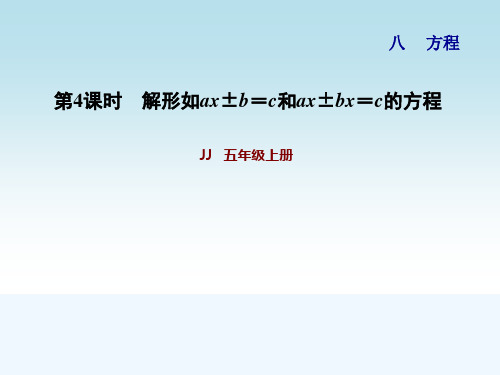 八　方程

第4课时　解形如$ax \pm b = c$和$ax \pm bx = c$的方程

JJ　五年级上册